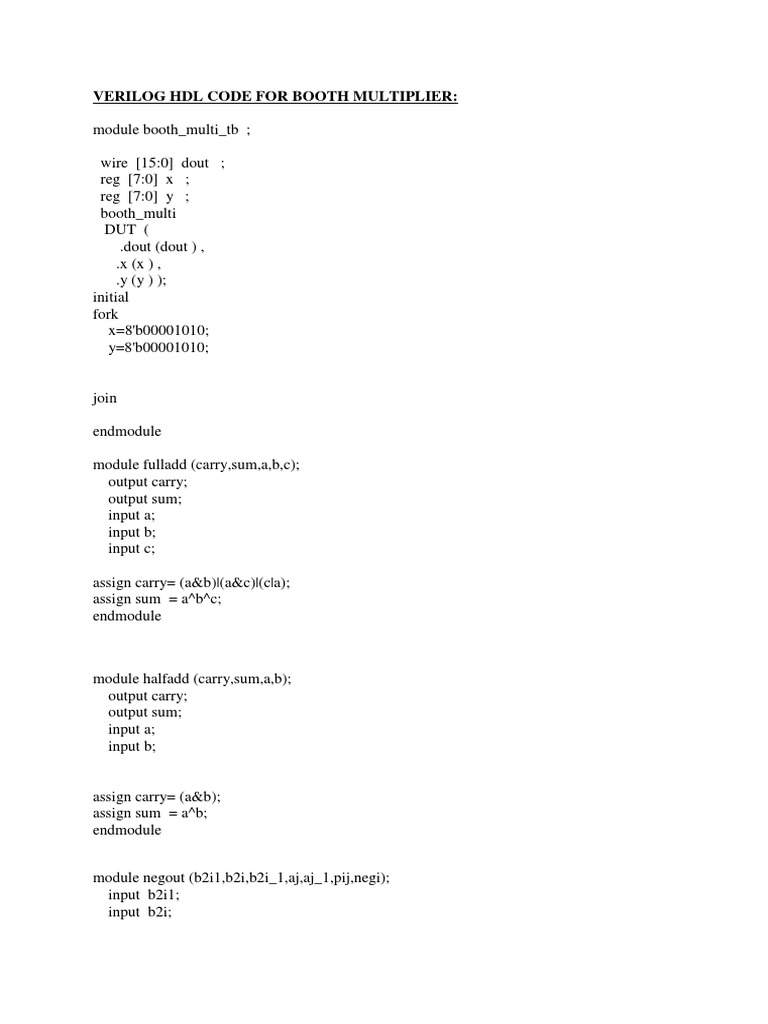 VERILOG HDL CODE FOR BOOTH MULTIPLIER:

module booth_multi_tb ;

wire [15:0] dout ;
reg [7:0] x ;
reg [7:0] y ;
booth_multi
DUT (
.dout (dout ) ,
.x (x ) ,
.y (y ) );
initial
fork
x=8'b00001010;
y=8'b00001010;

join

endmodule

module fulladd (carry,sum,a,b,c);
output carry;
output sum;
input a;
input b;
input c;

assign carry= (a&b)|(a&c)|(c|a);
assign sum = a^b^c;
endmodule

module halfadd (carry,sum,a,b);
output carry;
output sum;
input a;
input b;

assign carry= (a&b);
assign sum = a^b;
endmodule

module negout (b2i1,b2i,b2i_1,aj,aj_1,pij,negi);
input b2i1;
input b2i;